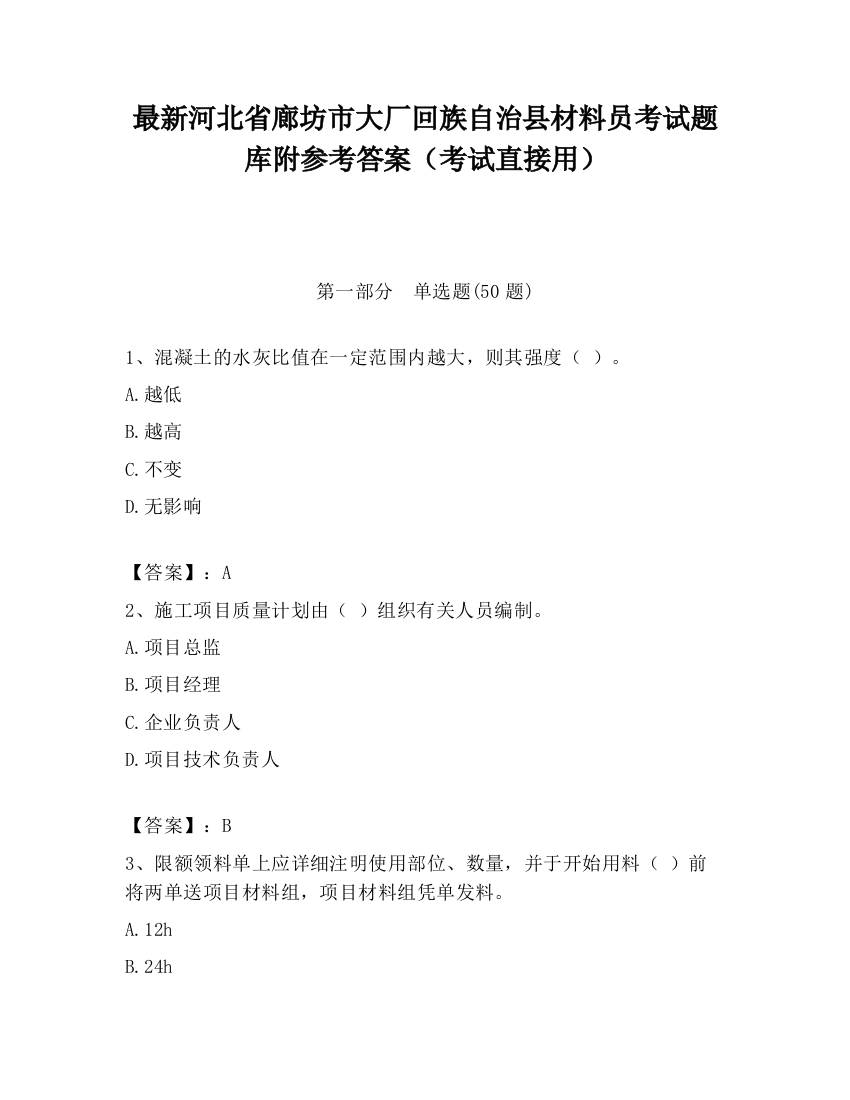 最新河北省廊坊市大厂回族自治县材料员考试题库附参考答案（考试直接用）

第一部分　单选题(50 题)

1、混凝土的水灰比值在一定范围内越大，则其强度（ ）。

A.越低

B.越高

C.不变

D.无影响

【答案】：A

2、施工项目质量计划由（ ）组织有关人员编制。

A.项目总监

B.项目经理

C.企业负责人

D.项目技术负责人

【答案】：B

3、限额领料单上应详细注明使用部位、数量，并于开始用料（ ）前将两单送项目材料组，项目材料组凭单发料。

A.12h

B.24h